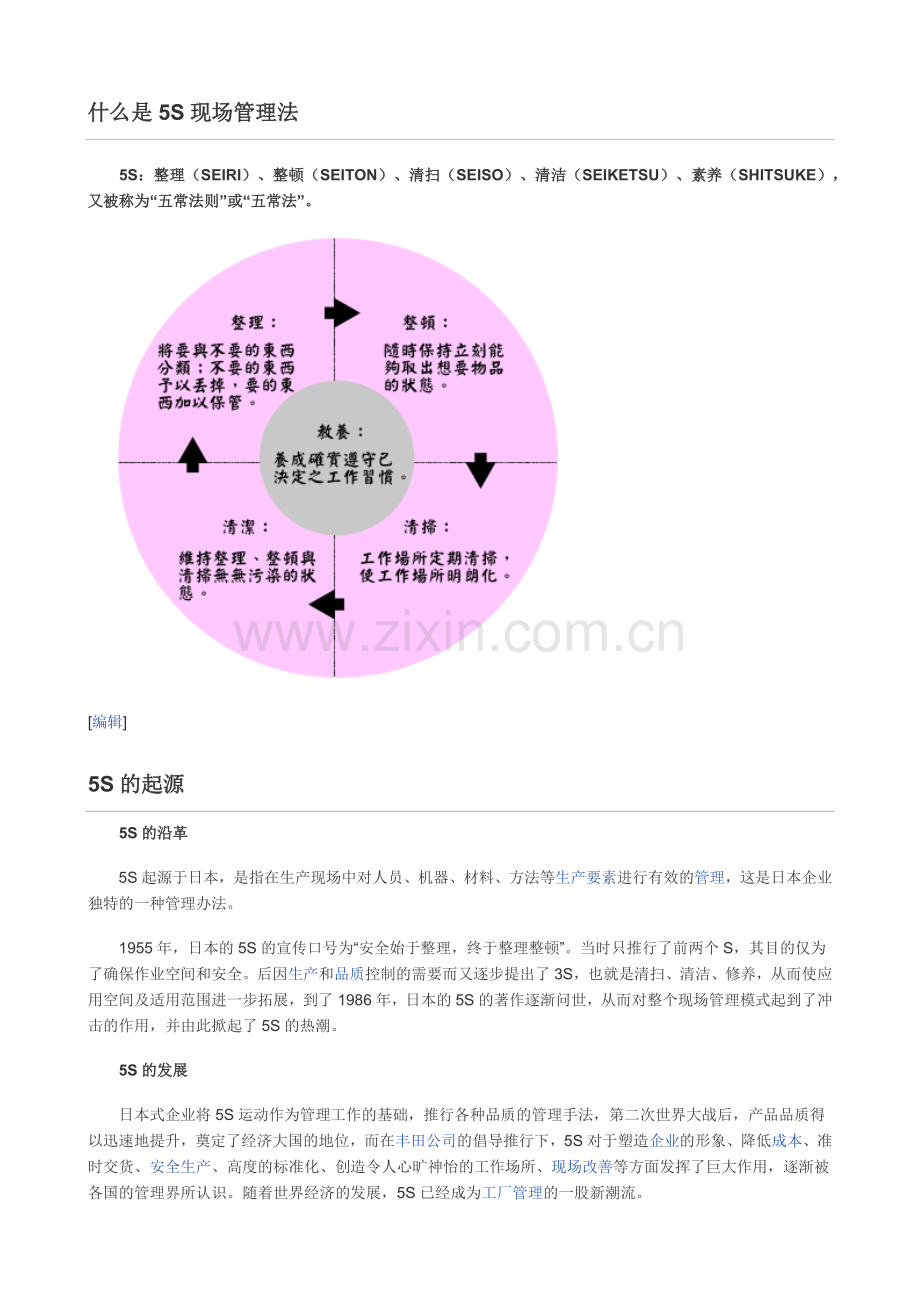 什么是 5S 现场管理法

5S：整理（SEIRI）、整顿（SEITON）、清扫（SEISO）、清洁（SEIKETSU）、素养（SHITSUKE），又被称为“五常法则”或“五常法”。

整理：
將要與不要的東西分類；不要的東西予以丟掉，要的東西加以保管。

整頓：
隨時保持立刻能夠取出想要物品的狀態。

教養：
養成確實遵守已決定之工作習慣。

清潔：
維持整理、整頓與清掃無無污染的狀態。

清掃：
工作場所定期清掃，使工作場所明朗化。

www.zixin.com.cn

[编辑]

5S 的起源

5S 的沿革

5S 起源于日本，是指在生产现场中对人员、机器、材料、方法等生产要素进行有效的管理，这是日本企业独特的一种管理办法。

1955 年，日本的 5S 的宣传口号为“安全始于整理，终于整理整顿”。当时只推行了前两个 S，其目的仅为了确保作业空间和安全。后因生产和品质控制的需要而又逐步提出了 3S，也就是清扫、清洁、修养，从而使应用空间及适用范围进一步拓展，到了 1986 年，日本的 5S 的著作逐渐问世，从而对整个现场管理模式起到了冲击的作用，并由此掀起了 5S 的热潮。

5S 的发展

日本式企业将 5S 运动作为管理工作的基础，推行各种品质的管理手法，第二次世界大战后，产品品质得以迅速地提升，奠定了经济大国的地位，而在丰田公司的倡导推行下，5S 对于塑造企业的形象、降低成本、准时交货、安全生产、高度的标准化、创造令人心旷神怡的工作场所、现场改善等方面发挥了巨大作用，逐渐被各国的管理界所认识。随着世界经济的发展，5S 已经成为工厂管理的一股新潮流。